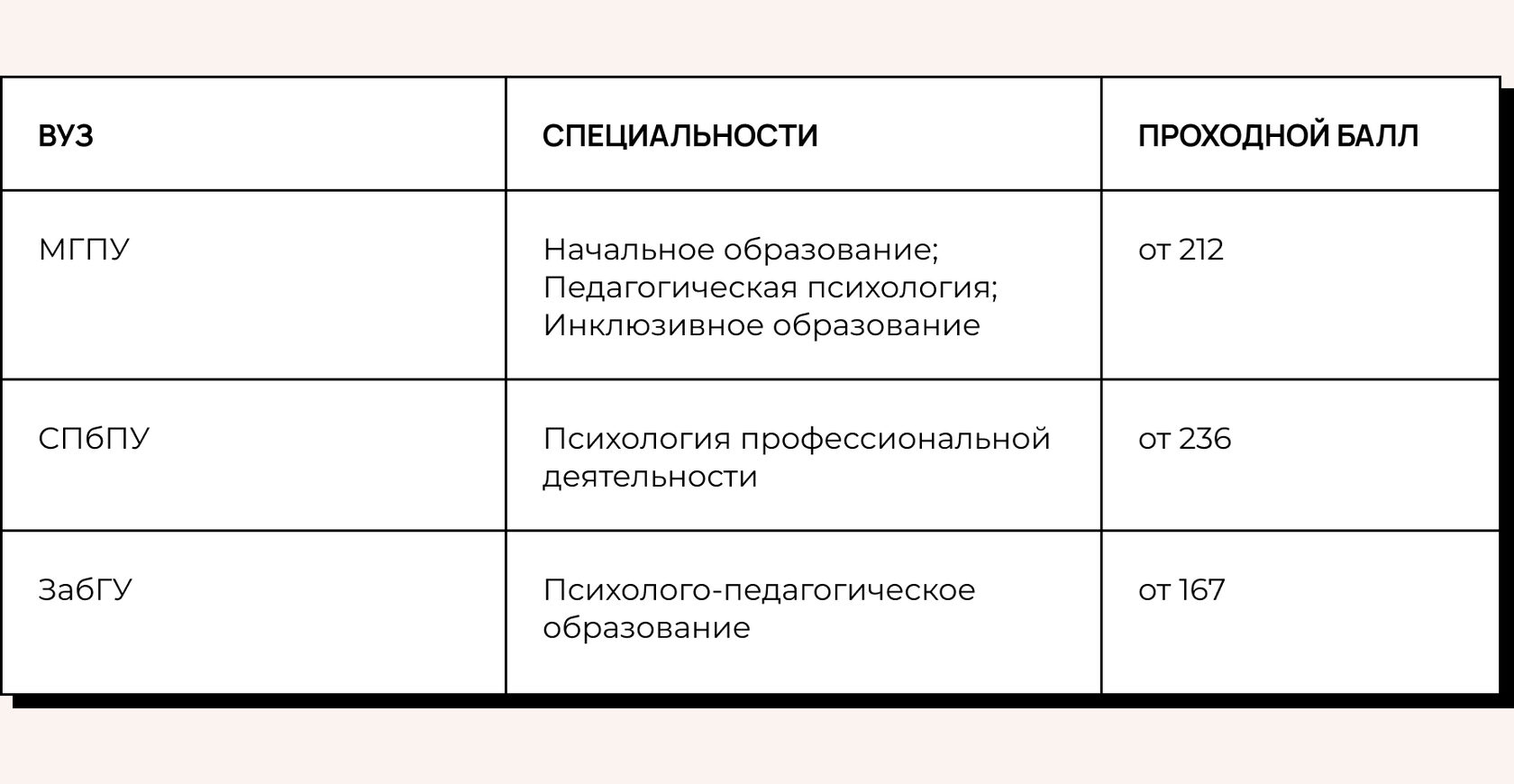 | ВУЗ | СПЕЦИАЛЬНОСТИ | ПРОХОДНОЙ БАЛЛ |
|---|---|---|
| МГПУ | Начальное образование; Педагогическая психология; Инклюзивное образование | от 212 |
| СПбПУ | Психология профессиональной деятельности | от 236 |
| ЗабГУ | Психолого-педагогическое образование | от 167 |